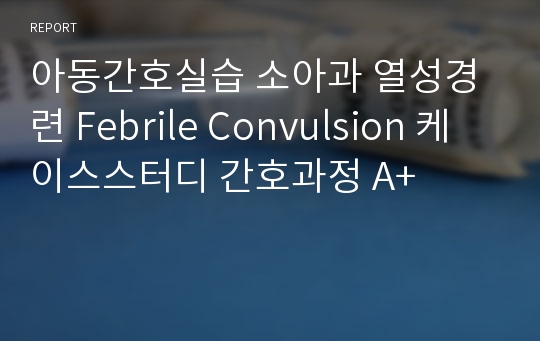 REPORT

아동간호실습 소아과 열성경련 Febrile Convulsion 케이스스터디 간호과정 A+